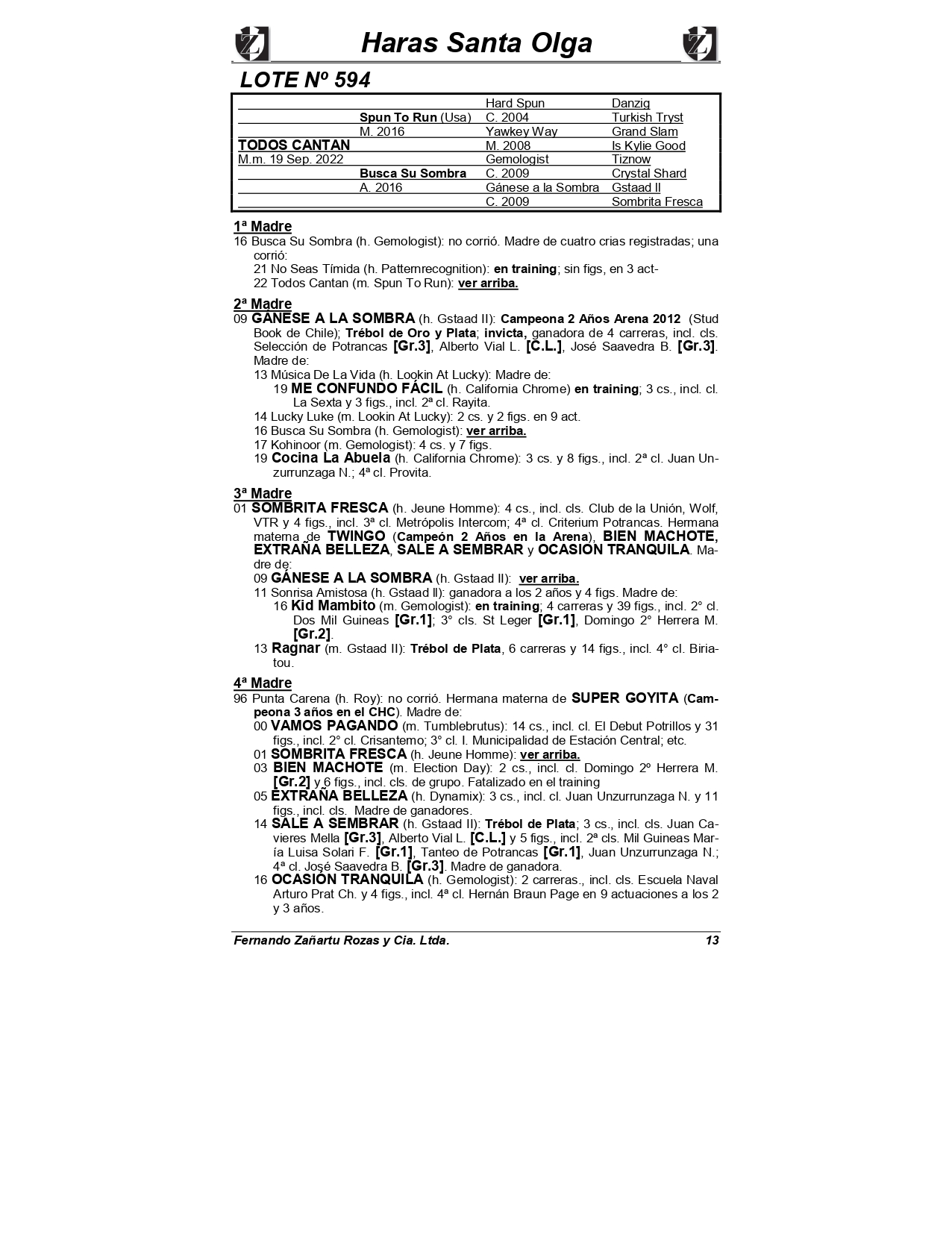 Haras Santa Olga

LOTE Nº 594

| | | | |
|---|---|---|---|
| | | Hard Spun | Danzig |
| | Spun To Run (Usa) | C. 2004 | Turkish Tryst |
| | M. 2016 | Yawkey Way | Grand Slam |
| TODOS CANTAN | | M. 2008 | Is Kylie Good |
| M.m. 19 Sep. 2022 | | Gemologist | Tiznow |
| | Busca Su Sombra | C. 2009 | Crystal Shard |
| | A. 2016 | Gánese a la Sombra | Gstaad II |
| | | C. 2009 | Sombrita Fresca |

1ª Madre
16 Busca Su Sombra (h. Gemologist): no corrió. Madre de cuatro crias registradas; una corrió:
21 No Seas Tímida (h. Patternrecognition): en training; sin figs, en 3 act-
22 Todos Cantan (m. Spun To Run): ver arriba.

2ª Madre
09 GÁNESE A LA SOMBRA (h. Gstaad II): Campeona 2 Años Arena 2012 (Stud Book de Chile); Trébol de Oro y Plata; invicta, ganadora de 4 carreras, incl. cls. Selección de Potrancas [Gr.3], Alberto Vial L. [C.L.], José Saavedra B. [Gr.3]. Madre de:
13 Música De La Vida (h. Lookin At Lucky): Madre de:
19 ME CONFUNDO FÁCIL (h. California Chrome) en training; 3 cs., incl. cl. La Sexta y 3 figs., incl. 2ª cl. Rayita.
14 Lucky Luke (m. Lookin At Lucky): 2 cs. y 2 figs. en 9 act.
16 Busca Su Sombra (h. Gemologist): ver arriba.
17 Kohinoor (m. Gemologist): 4 cs. y 7 figs.
19 Cocina La Abuela (h. California Chrome): 3 cs. y 8 figs., incl. 2ª cl. Juan Unzurrunzaga N.; 4ª cl. Provita.

3ª Madre
01 SOMBRITA FRESCA (h. Jeune Homme): 4 cs., incl. cls. Club de la Unión, Wolf, VTR y 4 figs., incl. 3ª cl. Metrópolis Intercom; 4ª cl. Criterium Potrancas. Hermana materna de TWINGO (Campeón 2 Años en la Arena), BIEN MACHOTE, EXTRAÑA BELLEZA, SALE A SEMBRAR y OCASIÓN TRANQUILA. Madre de:
09 GÁNESE A LA SOMBRA (h. Gstaad II): ver arriba.
11 Sonrisa Amistosa (h. Gstaad II): ganadora a los 2 años y 4 figs. Madre de:
16 Kid Mambito (m. Gemologist): en training; 4 carreras y 39 figs., incl. 2° cl. Dos Mil Guineas [Gr.1]; 3° cls. St Leger [Gr.1], Domingo 2° Herrera M. [Gr.2].
13 Ragnar (m. Gstaad II): Trébol de Plata, 6 carreras y 14 figs., incl. 4° cl. Biriatou.

4ª Madre
96 Punta Carena (h. Roy): no corrió. Hermana materna de SUPER GOYITA (Campeona 3 años en el CHC). Madre de:
00 VAMOS PAGANDO (m. Tumblebrutus): 14 cs., incl. cl. El Debut Potrillos y 31 figs., incl. 2° cl. Crisantemo; 3° cl. I. Municipalidad de Estación Central; etc.
01 SOMBRITA FRESCA (h. Jeune Homme): ver arriba.
03 BIEN MACHOTE (m. Election Day): 2 cs., incl. cl. Domingo 2º Herrera M. [Gr.2] y 6 figs., incl. cls. de grupo. Fatalizado en el training
05 EXTRAÑA BELLEZA (h. Dynamix): 3 cs., incl. cl. Juan Unzurrunzaga N. y 11 figs., incl. cls. Madre de ganadores.
14 SALE A SEMBRAR (h. Gstaad II): Trébol de Plata; 3 cs., incl. cls. Juan Cavieres Mella [Gr.3], Alberto Vial L. [C.L.] y 5 figs., incl. 2ª cls. Mil Guineas María Luisa Solari F. [Gr.1], Tanteo de Potrancas [Gr.1], Juan Unzurrunzaga N.; 4ª cl. José Saavedra B. [Gr.3]. Madre de ganadora.
16 OCASIÓN TRANQUILA (h. Gemologist): 2 carreras., incl. cls. Escuela Naval Arturo Prat Ch. y 4 figs., incl. 4ª cl. Hernán Braun Page en 9 actuaciones a los 2 y 3 años.

Fernando Zañartu Rozas y Cia. Ltda. 13